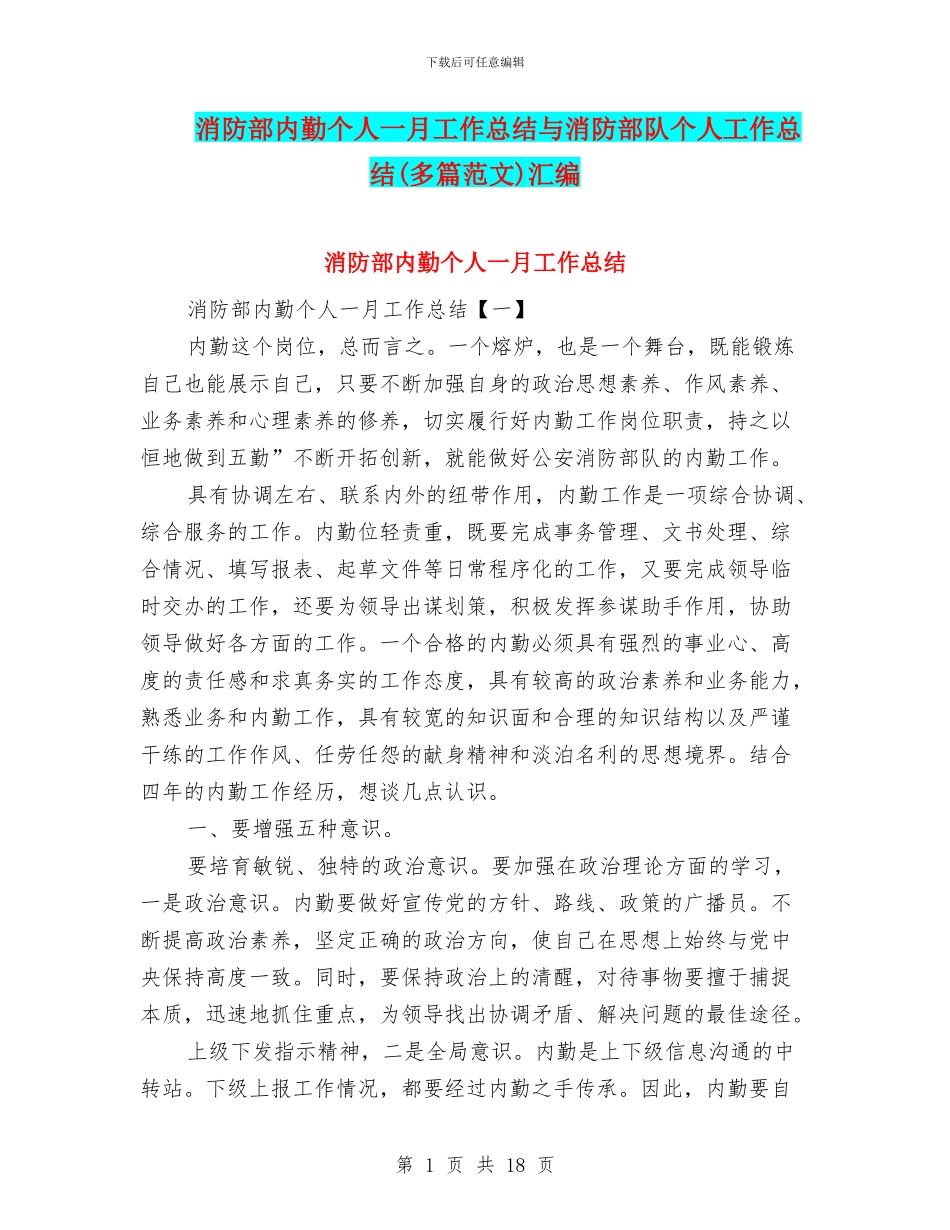 下载后可任意编辑

消防部内勤个人一月工作总结与消防部队个人工作总结(多篇范文)汇编

消防部内勤个人一月工作总结

消防部内勤个人一月工作总结【一】

内勤这个岗位，总而言之。一个熔炉，也是一个舞台，既能锻炼自己也能展示自己，只要不断加强自身的政治思想素养、作风素养、业务素养和心理素养的修养，切实履行好内勤工作岗位职责，持之以恒地做到五勤”不断开拓创新，就能做好公安消防部队的内勤工作。

具有协调左右、联系内外的纽带作用，内勤工作是一项综合协调、综合服务的工作。内勤位轻责重，既要完成事务管理、文书处理、综合情况、填写报表、起草文件等日常程序化的工作，又要完成领导临时交办的工作，还要为领导出谋划策，积极发挥参谋助手作用，协助领导做好各方面的工作。一个合格的内勤必须具有强烈的事业心、高度的责任感和求真务实的工作态度，具有较高的政治素养和业务能力，熟悉业务和内勤工作，具有较宽的知识面和合理的知识结构以及严谨干练的工作作风、任劳任怨的献身精神和淡泊名利的思想境界。结合四年的内勤工作经历，想谈几点认识。

一、要增强五种意识。

要培育敏锐、独特的政治意识。要加强在政治理论方面的学习，一是政治意识。内勤要做好宣传党的方针、路线、政策的广播员。不断提高政治素养，坚定正确的政治方向，使自己在思想上始终与党中央保持高度一致。同时，要保持政治上的清醒，对待事物要擅于捕捉本质，迅速地抓住重点，为领导找出协调矛盾、解决问题的最佳途径。

上级下发指示精神，二是全局意识。内勤是上下级信息沟通的中转站。下级上报工作情况，都要经过内勤之手传承。因此，内勤要自

第 1 页 共 18 页